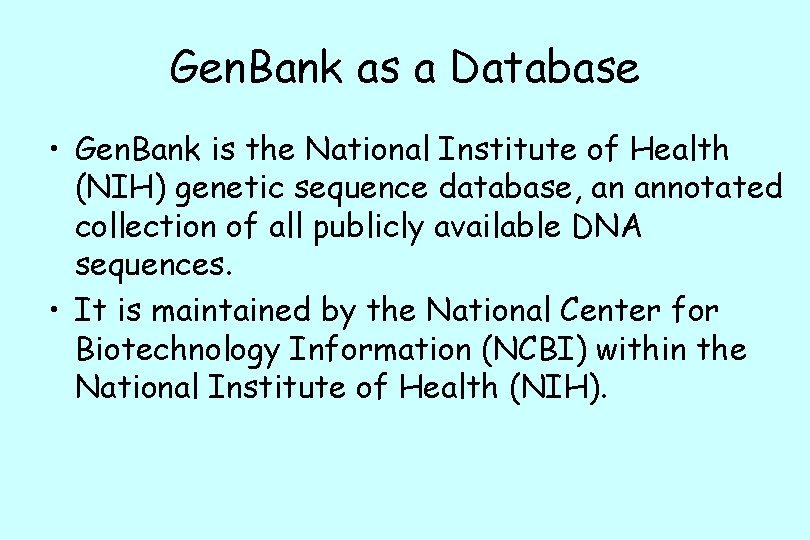 GenBank as a Database

• GenBank is the National Institute of Health (NIH) genetic sequence database, an annotated collection of all publicly available DNA sequences.

• It is maintained by the National Center for Biotechnology Information (NCBI) within the National Institute of Health (NIH).